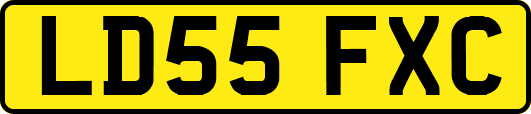 LD55 FXC